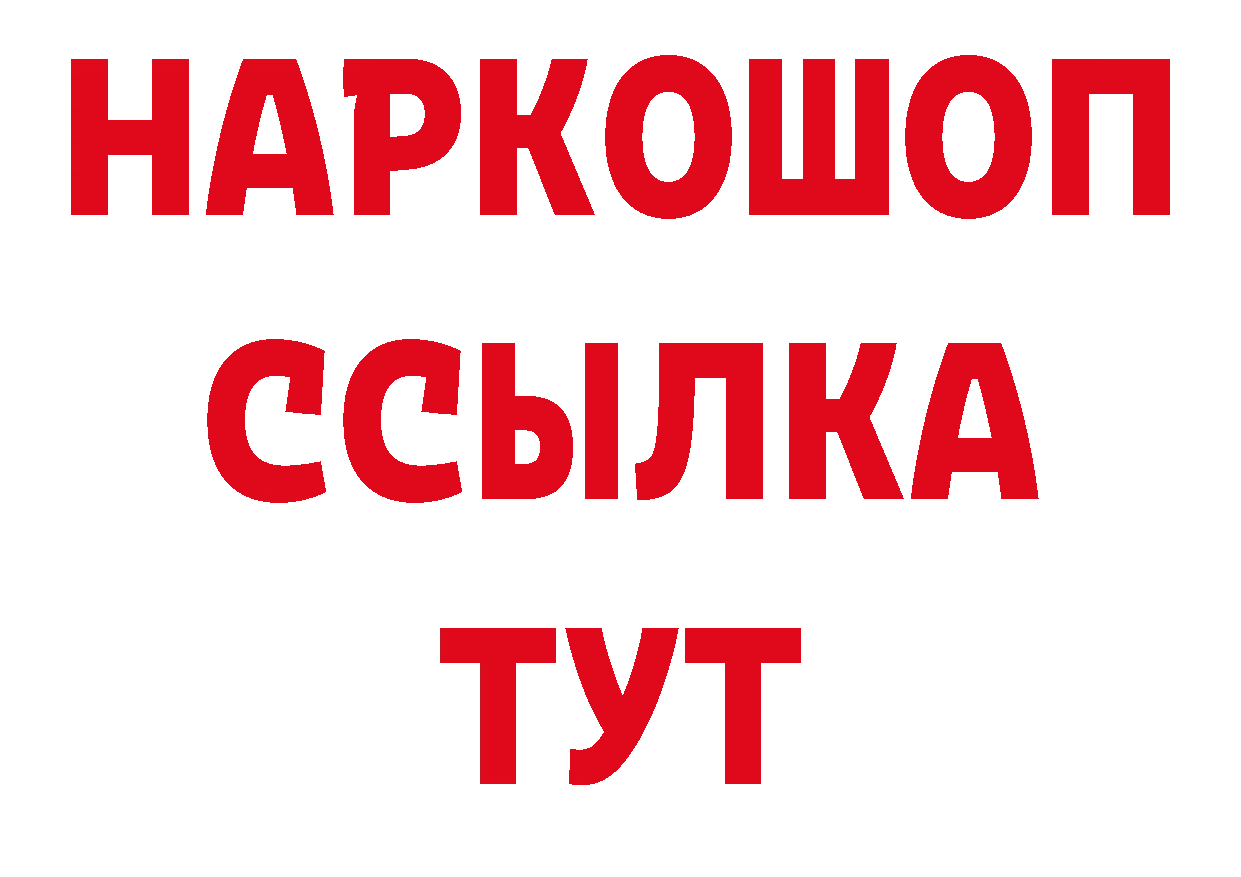 НАРКОШОП
ССЫЛКА
ТУТ